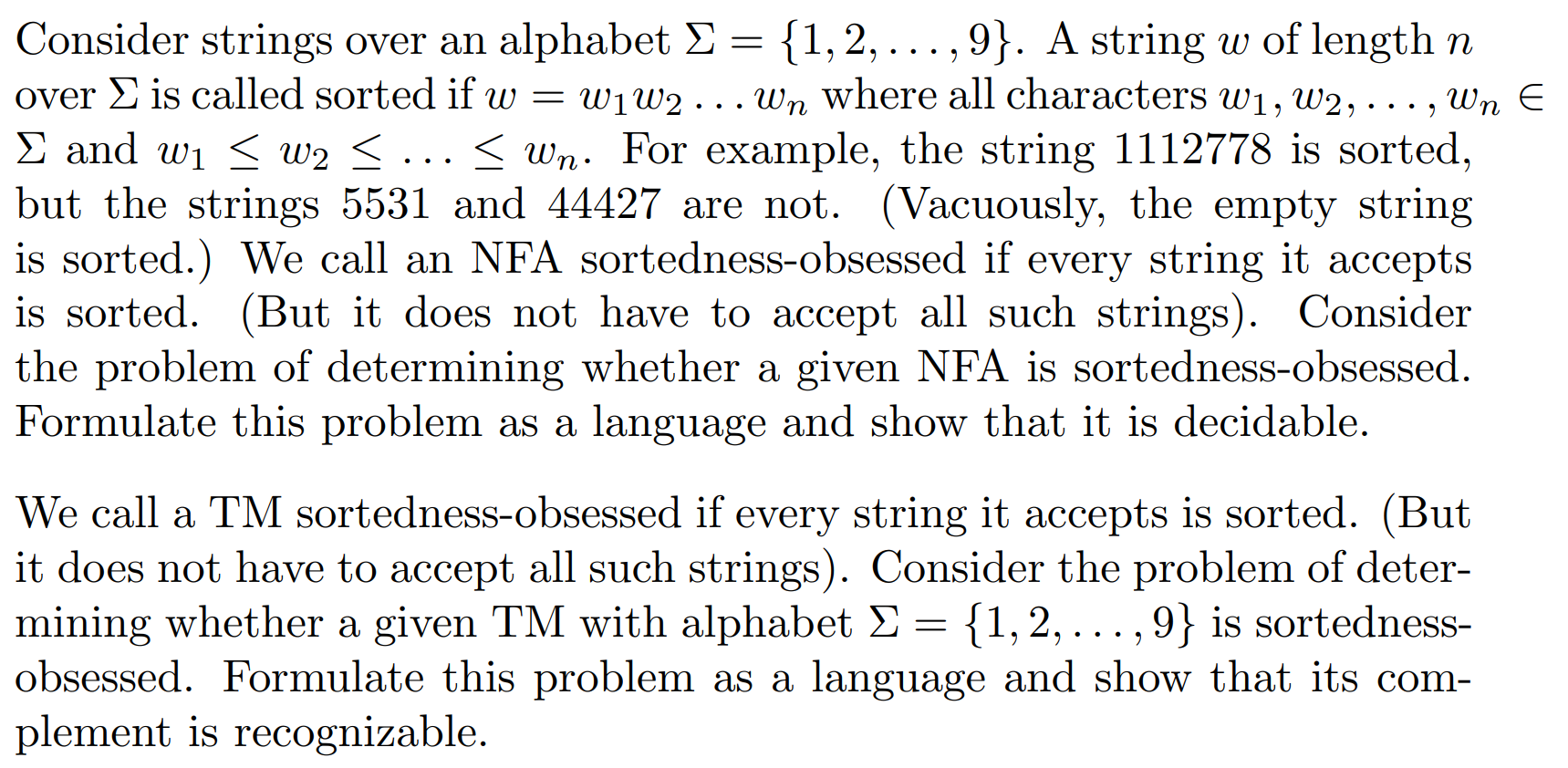 Consider strings over an alphabet $\Sigma = \{1, 2, \ldots, 9\}$. A string $w$ of length $n$ over $\Sigma$ is called sorted if $w = w_1 w_2 \ldots w_n$ where all characters $w_1, w_2, \ldots, w_n \in \Sigma$ and $w_1 \leq w_2 \leq \ldots \leq w_n$. For example, the string 1112778 is sorted, but the strings 5531 and 44427 are not. (Vacuously, the empty string is sorted.) We call an NFA sortedness-obsessed if every string it accepts is sorted. (But it does not have to accept all such strings). Consider the problem of determining whether a given NFA is sortedness-obsessed. Formulate this problem as a language and show that it is decidable.

We call a TM sortedness-obsessed if every string it accepts is sorted. (But it does not have to accept all such strings). Consider the problem of determining whether a given TM with alphabet $\Sigma = \{1, 2, \ldots, 9\}$ is sortedness-obsessed. Formulate this problem as a language and show that its complement is recognizable.